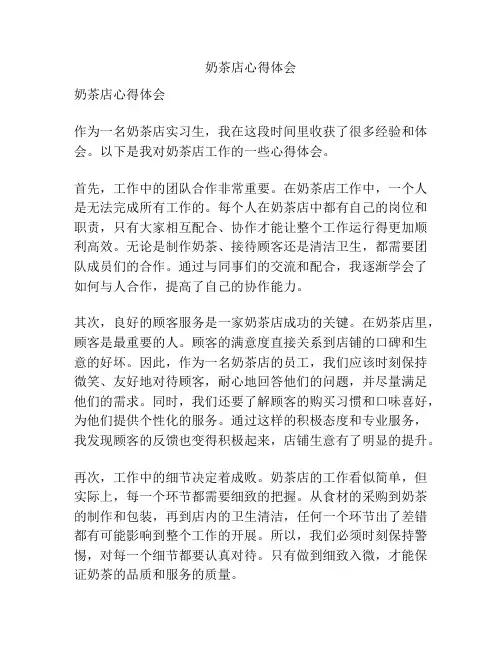 奶茶店心得体会

奶茶店心得体会

作为一名奶茶店实习生，我在这段时间里收获了很多经验和体会。以下是我对奶茶店工作的一些心得体会。

首先，工作中的团队合作非常重要。在奶茶店工作中，一个人是无法完成所有工作的。每个人在奶茶店中都有自己的岗位和职责，只有大家相互配合、协作才能让整个工作运行得更加顺利高效。无论是制作奶茶、接待顾客还是清洁卫生，都需要团队成员们的合作。通过与同事们的交流和配合，我逐渐学会了如何与人合作，提高了自己的协作能力。

其次，良好的顾客服务是一家奶茶店成功的关键。在奶茶店里，顾客是最重要的人。顾客的满意度直接关系到店铺的口碑和生意的好坏。因此，作为一名奶茶店的员工，我们应该时刻保持微笑、友好地对待顾客，耐心地回答他们的问题，并尽量满足他们的需求。同时，我们还要了解顾客的购买习惯和口味喜好，为他们提供个性化的服务。通过这样的积极态度和专业服务，我发现顾客的反馈也变得积极起来，店铺生意有了明显的提升。

再次，工作中的细节决定着成败。奶茶店的工作看似简单，但实际上，每一个环节都需要细致的把握。从食材的采购到奶茶的制作和包装，再到店内的卫生清洁，任何一个环节出了差错都有可能影响到整个工作的开展。所以，我们必须时刻保持警惕，对每一个细节都要认真对待。只有做到细致入微，才能保证奶茶的品质和服务的质量。